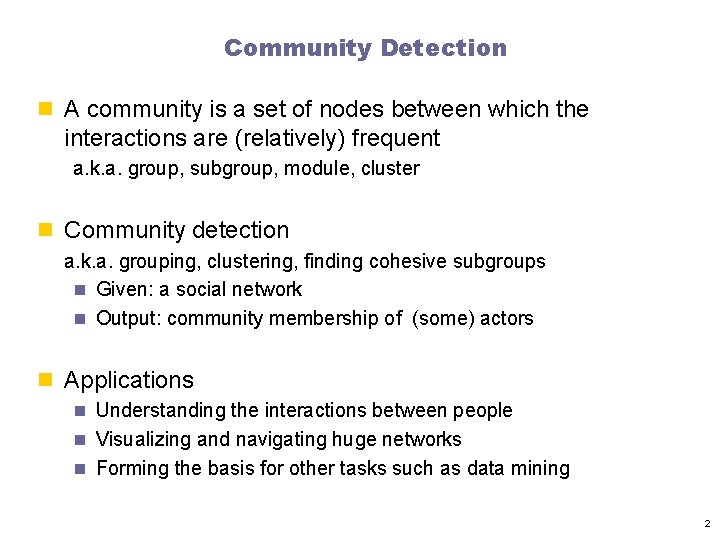 Community Detection

A community is a set of nodes between which the interactions are (relatively) frequent

a.k.a. group, subgroup, module, cluster

Community detection

a.k.a. grouping, clustering, finding cohesive subgroups

Given: a social network

Output: community membership of (some) actors

Applications

Understanding the interactions between people

Visualizing and navigating huge networks

Forming the basis for other tasks such as data mining

2